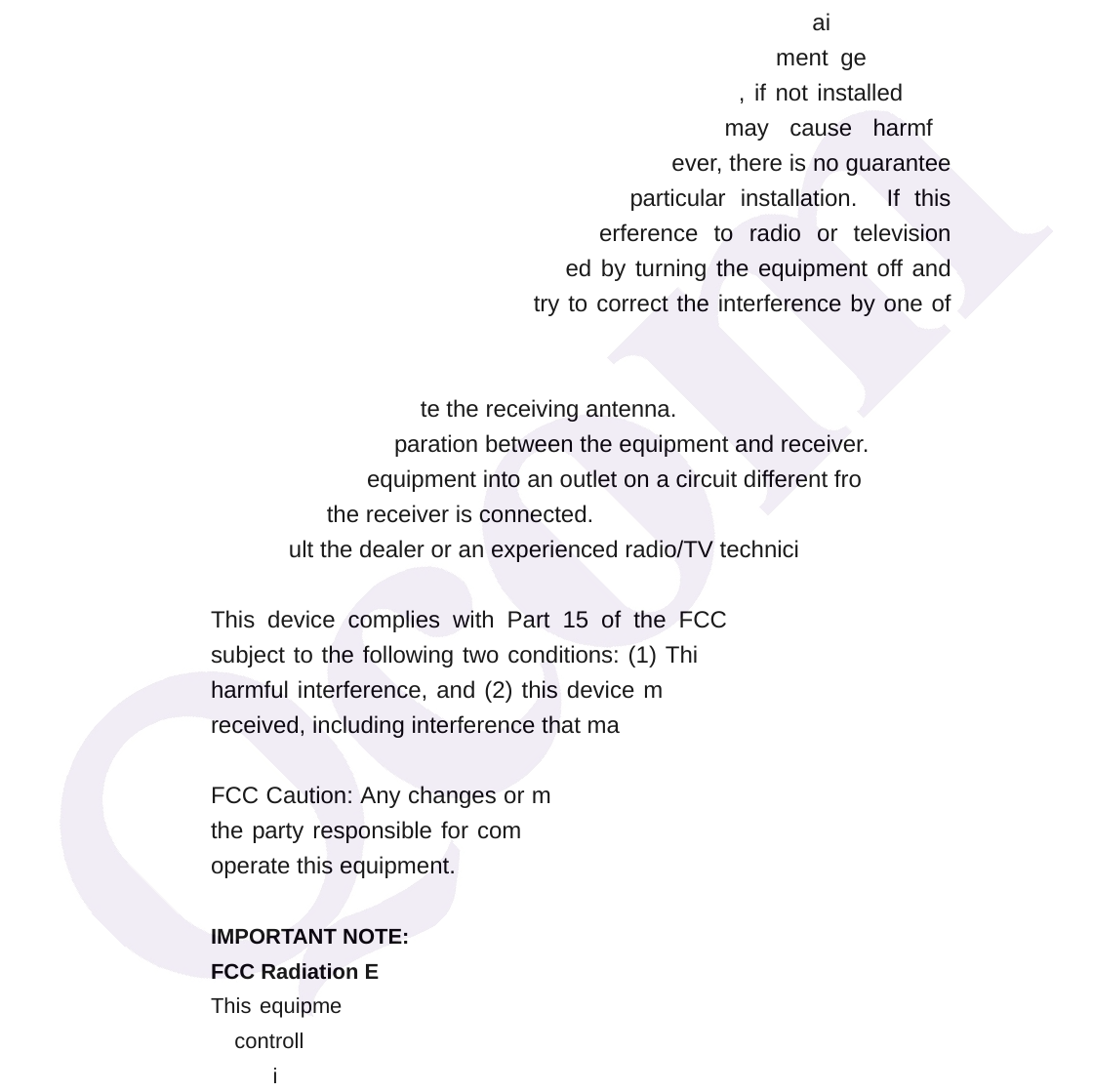 ai
ment ge
, if not installed
may cause harmf
ever, there is no guarantee
particular installation. If this
erference to radio or television
ed by turning the equipment off and
try to correct the interference by one of

te the receiving antenna.
paration between the equipment and receiver.
equipment into an outlet on a circuit different fro
the receiver is connected.
ult the dealer or an experienced radio/TV technici

This device complies with Part 15 of the FCC subject to the following two conditions: (1) Thi harmful interference, and (2) this device m received, including interference that ma

FCC Caution: Any changes or m the party responsible for com operate this equipment.

IMPORTANT NOTE:
FCC Radiation E
This equipme
controll
i